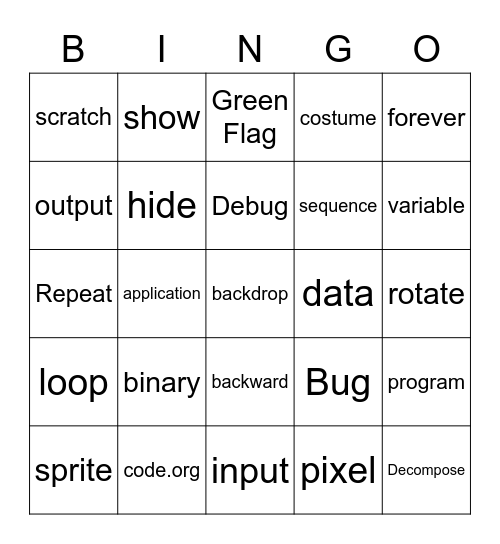 | B | I | N | G | O |
|---|---|---|---|---|
| scratch | show | Green Flag | costume | forever |
| output | hide | Debug | sequence | variable |
| Repeat | application | backdrop | data | rotate |
| loop | binary | backward | Bug | program |
| sprite | code.org | input | pixel | Decompose |